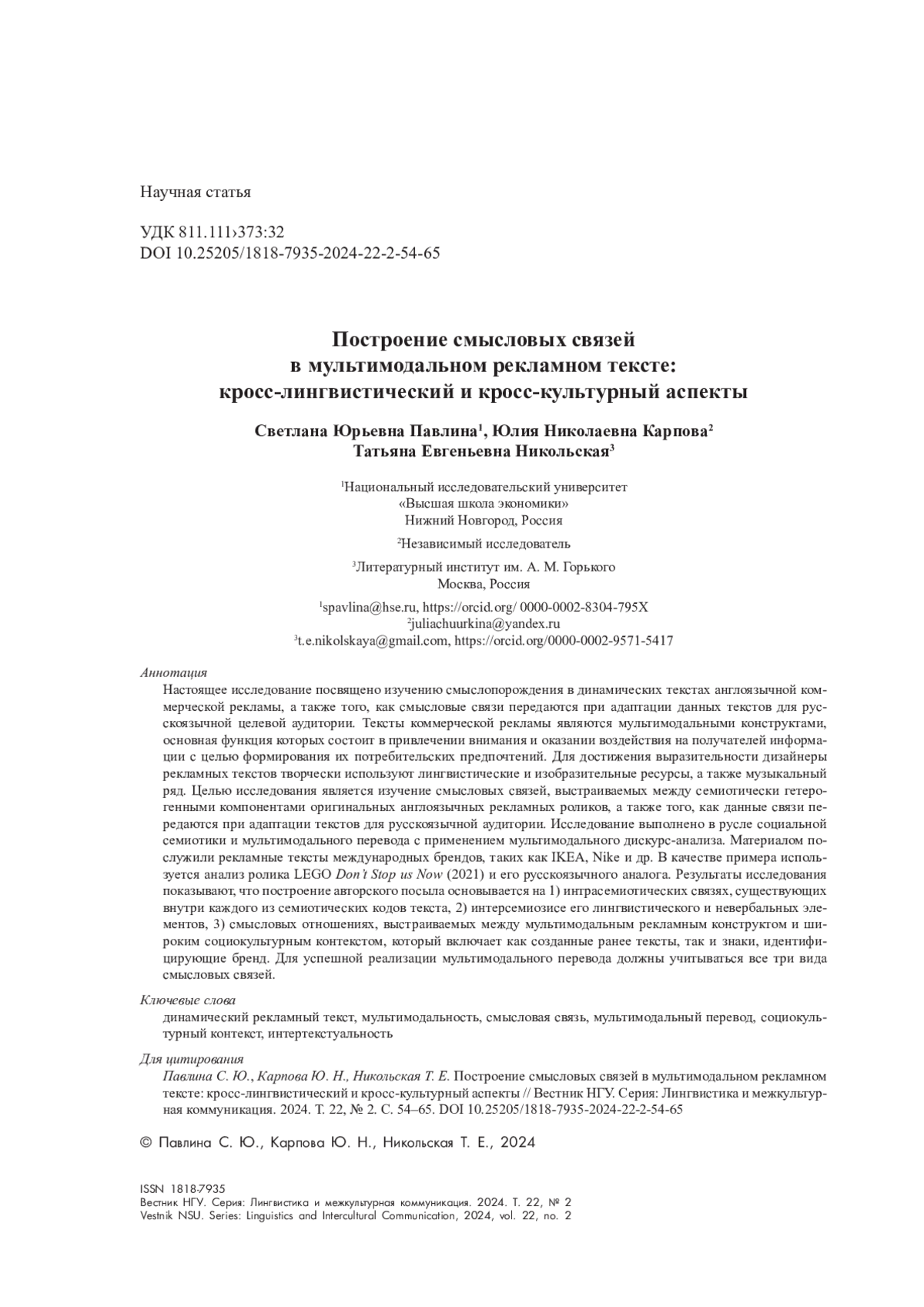 Научная статья

УДК 811.111›373:32
DOI 10.25205/1818-7935-2024-22-2-54-65

Построение смысловых связей в мультимодальном рекламном тексте: кросс-лингвистический и кросс-культурный аспекты

Светлана Юрьевна Павлина$^1$, Юлия Николаевна Карпова$^2$
Татьяна Евгеньевна Никольская$^3$

$^1$Национальный исследовательский университет «Высшая школа экономики»
Нижний Новгород, Россия

$^2$Независимый исследователь

$^3$Литературный институт им. А. М. Горького
Москва, Россия

$^1$spavlina@hse.ru, https://orcid.org/ 0000-0002-8304-795X
$^2$juliachuurkina@yandex.ru
$^3$t.e.nikolskaya@gmail.com, https://orcid.org/0000-0002-9571-5417

Аннотация
Настоящее исследование посвящено изучению смыслопорождения в динамических текстах англоязычной коммерческой рекламы, а также того, как смысловые связи передаются при адаптации данных текстов для русскоязычной целевой аудитории. Тексты коммерческой рекламы являются мультимодальными конструктами, основная функция которых состоит в привлечении внимания и оказании воздействия на получателей информации с целью формирования их потребительских предпочтений. Для достижения выразительности дизайнеры рекламных текстов творчески используют лингвистические и изобразительные ресурсы, а также музыкальный ряд. Целью исследования является изучение смысловых связей, выстраиваемых между семиотически гетерогенными компонентами оригинальных англоязычных рекламных роликов, а также того, как данные связи передаются при адаптации текстов для русскоязычной аудитории. Исследование выполнено в русле социальной семиотики и мультимодального перевода с применением мультимодального дискурс-анализа. Материалом послужили рекламные тексты международных брендов, таких как IKEA, Nike и др. В качестве примера используется анализ ролика LEGO Don't Stop us Now (2021) и его русскоязычного аналога. Результаты исследования показывают, что построение авторского посыла основывается на 1) интрасемиотических связях, существующих внутри каждого из семиотических кодов текста, 2) интерсемиозисе его лингвистического и невербальных элементов, 3) смысловых отношениях, выстраиваемых между мультимодальным рекламным конструктом и широким социокультурным контекстом, который включает как созданные ранее тексты, так и знаки, идентифицирующие бренд. Для успешной реализации мультимодального перевода должны учитываться все три вида смысловых связей.

Ключевые слова
динамический рекламный текст, мультимодальность, смысловая связь, мультимодальный перевод, социокультурный контекст, интертекстуальность

Для цитирования
Павлина С. Ю., Карпова Ю. Н., Никольская Т. Е. Построение смысловых связей в мультимодальном рекламном тексте: кросс-лингвистический и кросс-культурный аспекты // Вестник НГУ. Серия: Лингвистика и межкультурная коммуникация. 2024. Т. 22, № 2. С. 54–65. DOI 10.25205/1818-7935-2024-22-2-54-65

© Павлина С. Ю., Карпова Ю. Н., Никольская Т. Е., 2024

ISSN 1818-7935
Вестник НГУ. Серия: Лингвистика и межкультурная коммуникация. 2024. Т. 22, № 2
Vestnik NSU. Series: Linguistics and Intercultural Communication, 2024, vol. 22, no. 2